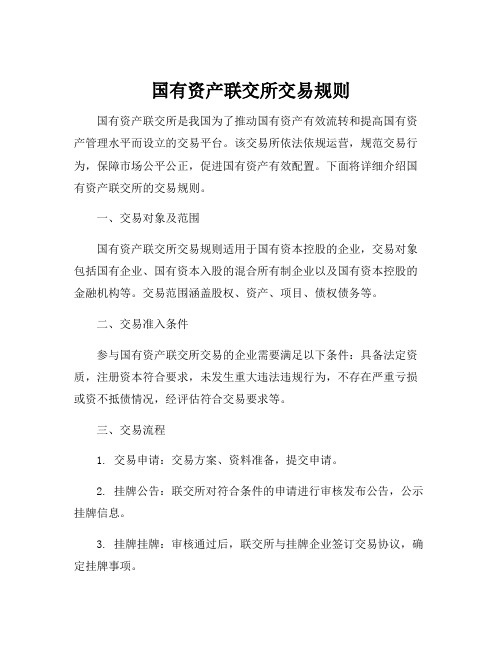 国有资产联交所交易规则

国有资产联交所是我国为了推动国有资产有效流转和提高国有资产管理水平而设立的交易平台。该交易所依法依规运营，规范交易行为，保障市场公平公正，促进国有资产有效配置。下面将详细介绍国有资产联交所的交易规则。

一、交易对象及范围

国有资产联交所交易规则适用于国有资本控股的企业，交易对象包括国有企业、国有资本入股的混合所有制企业以及国有资本控股的金融机构等。交易范围涵盖股权、资产、项目、债权债务等。

二、交易准入条件

参与国有资产联交所交易的企业需要满足以下条件：具备法定资质，注册资本符合要求，未发生重大违法违规行为，不存在严重亏损或资不抵债情况，经评估符合交易要求等。

三、交易流程

1. 交易申请：交易方案、资料准备，提交申请。

2. 挂牌公告：联交所对符合条件的申请进行审核发布公告，公示挂牌信息。

3. 挂牌挂牌：审核通过后，联交所与挂牌企业签订交易协议，确定挂牌事项。